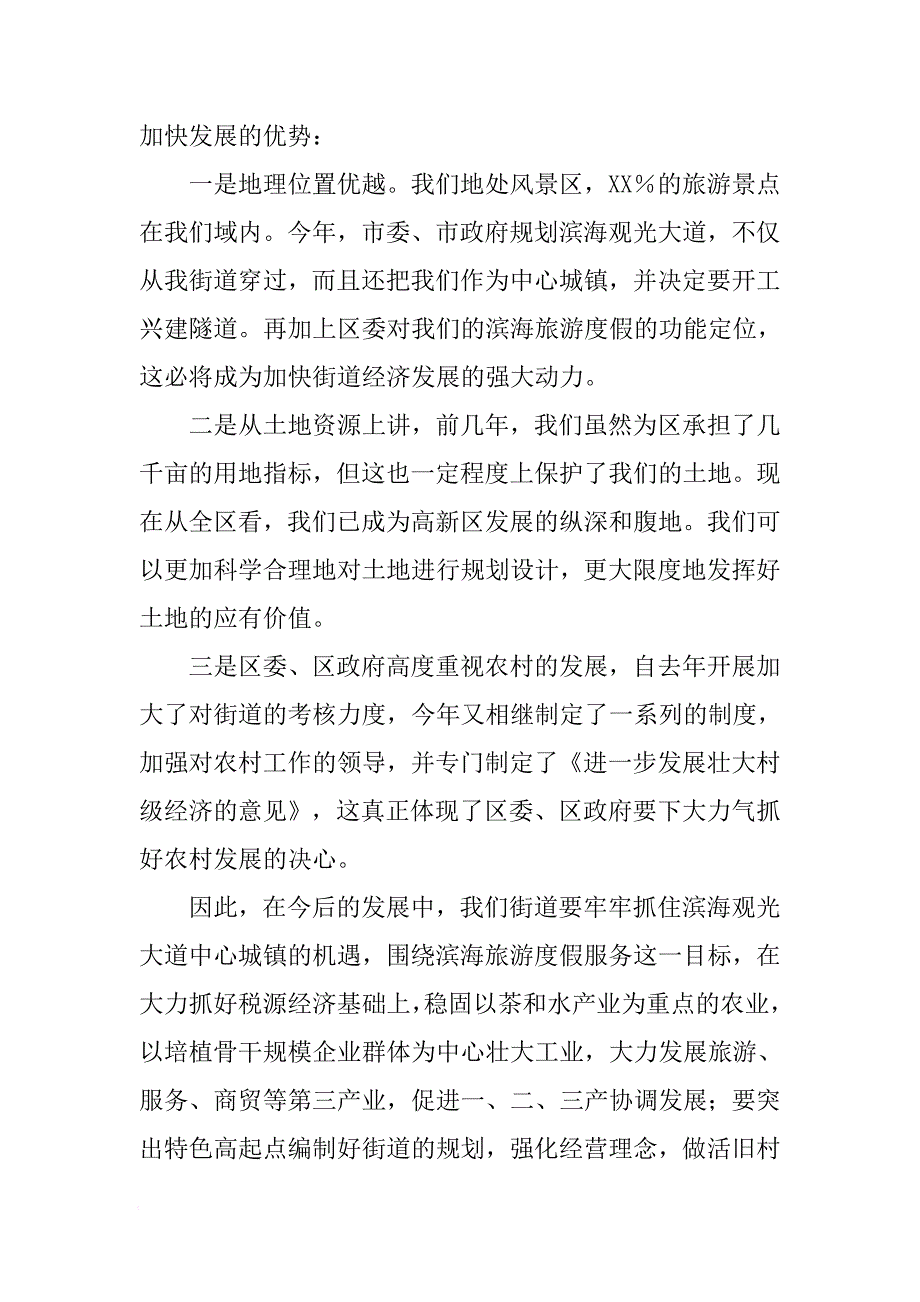 加快发展的优势：

一是地理位置优越。我们地处风景区，XX%的旅游景点在我们域内。今年，市委、市政府规划滨海观光大道，不仅从我街道穿过，而且还把我们作为中心城镇，并决定要开工兴建隧道。再加上区委对我们的滨海旅游度假的功能定位，这必将成为加快街道经济发展的强大动力。

二是从土地资源上讲，前几年，我们虽然为区承担了几千亩的用地指标，但这也一定程度上保护了我们的土地。现在从全区看，我们已成为高新区发展的纵深和腹地。我们可以更加科学合理地对土地进行规划设计，更大限度地发挥好土地的应有价值。

三是区委、区政府高度重视农村的发展，自去年开展加大了对街道的考核力度，今年又相继制定了一系列的制度，加强对农村工作的领导，并专门制定了《进一步发展壮大村级经济的意见》，这真正体现了区委、区政府要下大力气抓好农村发展的决心。

因此，在今后的发展中，我们街道要牢牢抓住滨海观光大道中心城镇的机遇，围绕滨海旅游度假服务这一目标，在大力抓好税源经济基础上，稳固以茶和水产业为重点的农业，以培植骨干规模企业群体为中心壮大工业，大力发展旅游、服务、商贸等第三产业，促进一、二、三产协调发展；要突出特色高起点编制好街道的规划，强化经营理念，做活旧村